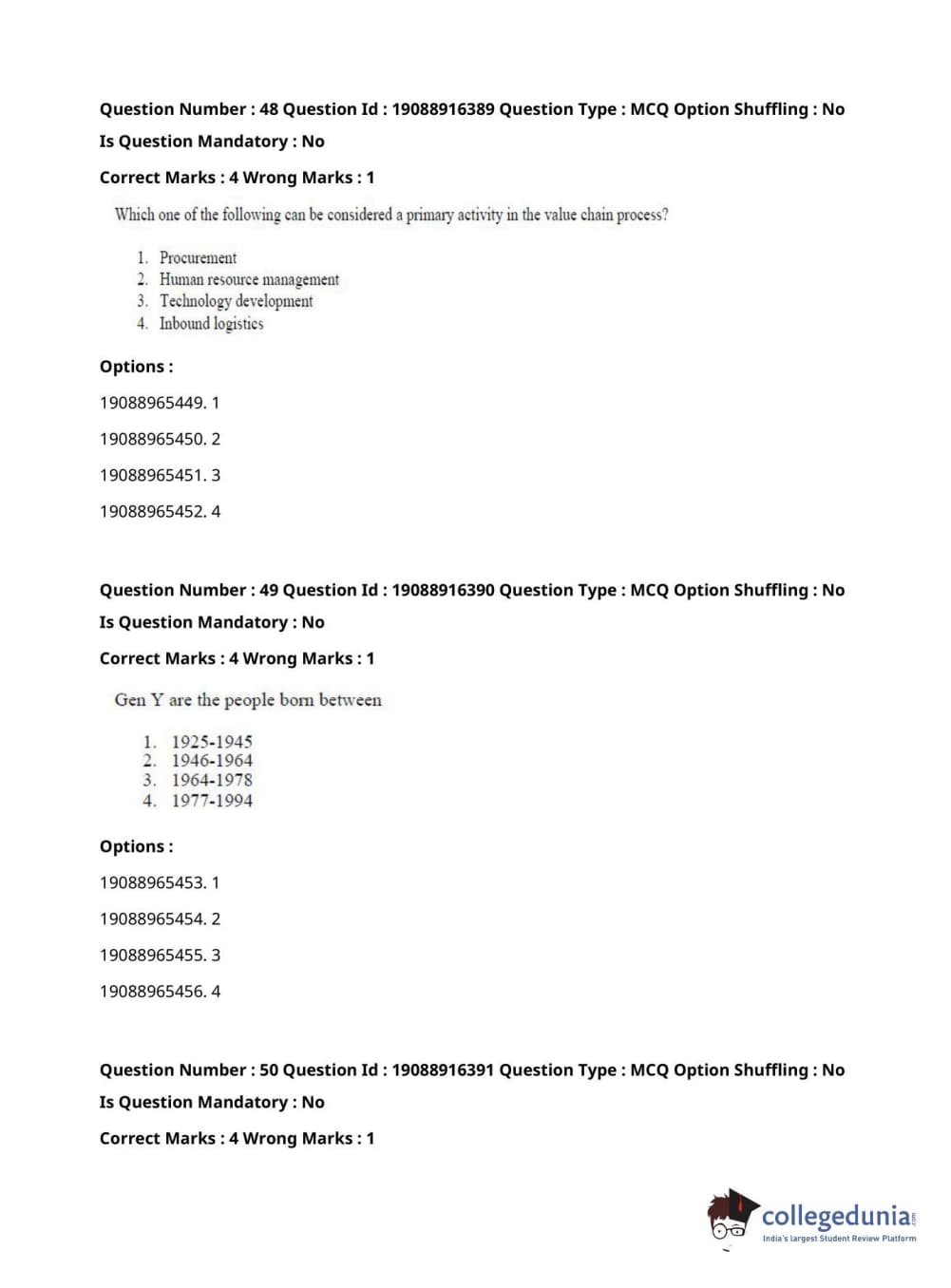 Question Number : 48 Question Id : 19088916389 Question Type : MCQ Option Shuffling : No
Is Question Mandatory : No
Correct Marks : 4 Wrong Marks : 1

Which one of the following can be considered a primary activity in the value chain process?

1. Procurement
2. Human resource management
3. Technology development
4. Inbound logistics

Options :
19088965449. 1
19088965450. 2
19088965451. 3
19088965452. 4

Question Number : 49 Question Id : 19088916390 Question Type : MCQ Option Shuffling : No
Is Question Mandatory : No
Correct Marks : 4 Wrong Marks : 1

Gen Y are the people born between

1. 1925-1945
2. 1946-1964
3. 1964-1978
4. 1977-1994

Options :
19088965453. 1
19088965454. 2
19088965455. 3
19088965456. 4

Question Number : 50 Question Id : 19088916391 Question Type : MCQ Option Shuffling : No
Is Question Mandatory : No
Correct Marks : 4 Wrong Marks : 1

collegedunia.com
India's largest Student Review Platform